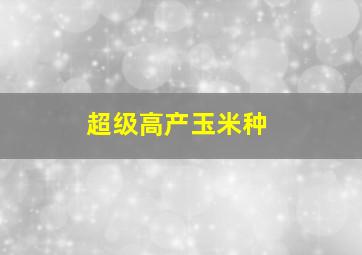 超级高产玉米种